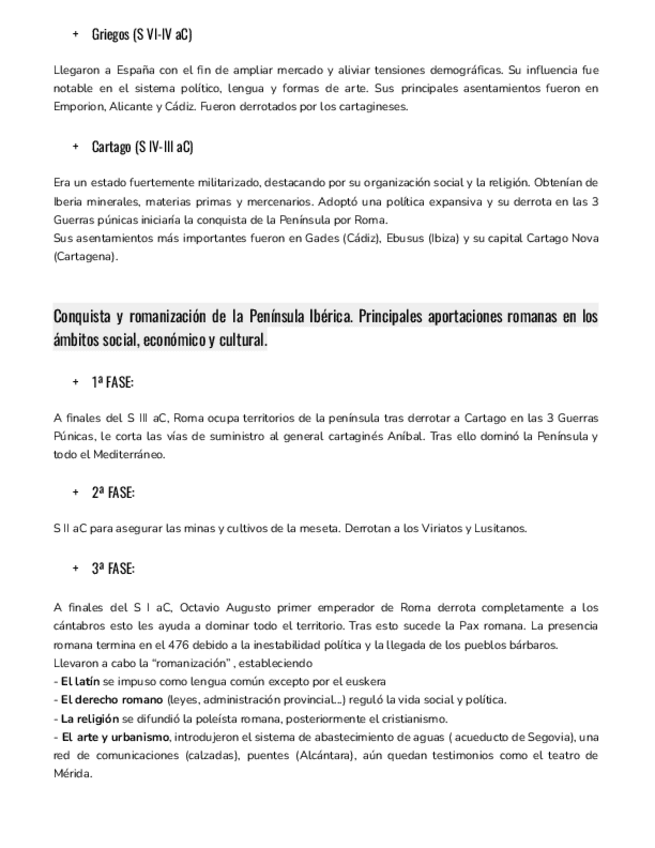 + Griegos (S VI-IV aC)

Llegaron a España con el fin de ampliar mercado y aliviar tensiones demográficas. Su influencia fue notable en el sistema político, lengua y formas de arte. Sus principales asentamientos fueron en Emporion, Alicante y Cádiz. Fueron derrotados por los cartagineses.

+ Cartago (S IV-III aC)

Era un estado fuertemente militarizado, destacando por su organización social y la religión. Obtenían de Iberia minerales, materias primas y mercenarios. Adoptó una política expansiva y su derrota en las 3 Guerras púnicas iniciaría la conquista de la Península por Roma.
Sus asentamientos más importantes fueron en Gades (Cádiz), Ebusus (Ibiza) y su capital Cartago Nova (Cartagena).

Conquista y romanización de la Península Ibérica. Principales aportaciones romanas en los ámbitos social, económico y cultural.

+ 1ª FASE:

A finales del S III aC, Roma ocupa territorios de la península tras derrotar a Cartago en las 3 Guerras Púnicas, le corta las vías de suministro al general cartaginés Aníbal. Tras ello dominó la Península y todo el Mediterráneo.

+ 2ª FASE:

S II aC para asegurar las minas y cultivos de la meseta. Derrotan a los Viriatos y Lusitanos.

+ 3ª FASE:

A finales del S I aC, Octavio Augusto primer emperador de Roma derrota completamente a los cántabros esto les ayuda a dominar todo el territorio. Tras esto sucede la Pax romana. La presencia romana termina en el 476 debido a la inestabilidad política y la llegada de los pueblos bárbaros.
Llevaron a cabo la "romanización" , estableciendo
- El latín se impuso como lengua común excepto por el euskera
- El derecho romano (leyes, administración provincial...) reguló la vida social y política.
- La religión se difundió la poleísta romana, posteriormente el cristianismo.
- El arte y urbanismo, introdujeron el sistema de abastecimiento de aguas ( acueducto de Segovia), una red de comunicaciones (calzadas), puentes (Alcántara), aún quedan testimonios como el teatro de Mérida.